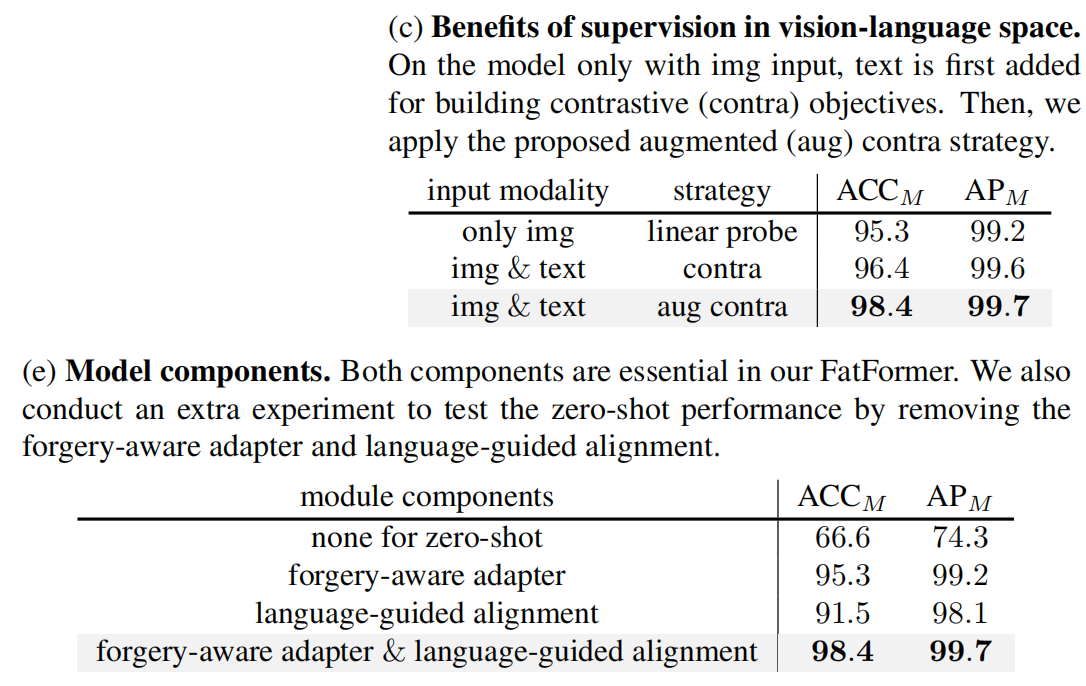 (c) Benefits of supervision in vision-language space. On the model only with img input, text is first added for building contrastive (contra) objectives. Then, we apply the proposed augmented (aug) contra strategy.

| input modality | strategy | $ACC_M$ | $AP_M$ |
|---|---|---|---|
| only img | linear probe | 95.3 | 99.2 |
| img & text | contra | 96.4 | 99.6 |
| img & text | aug contra | 98.4 | 99.7 |

(e) Model components. Both components are essential in our FatFormer. We also conduct an extra experiment to test the zero-shot performance by removing the forgery-aware adapter and language-guided alignment.

| module components | $ACC_M$ | $AP_M$ |
|---|---|---|
| none for zero-shot | 66.6 | 74.3 |
| forgery-aware adapter | 95.3 | 99.2 |
| language-guided alignment | 91.5 | 98.1 |
| forgery-aware adapter & language-guided alignment | 98.4 | 99.7 |